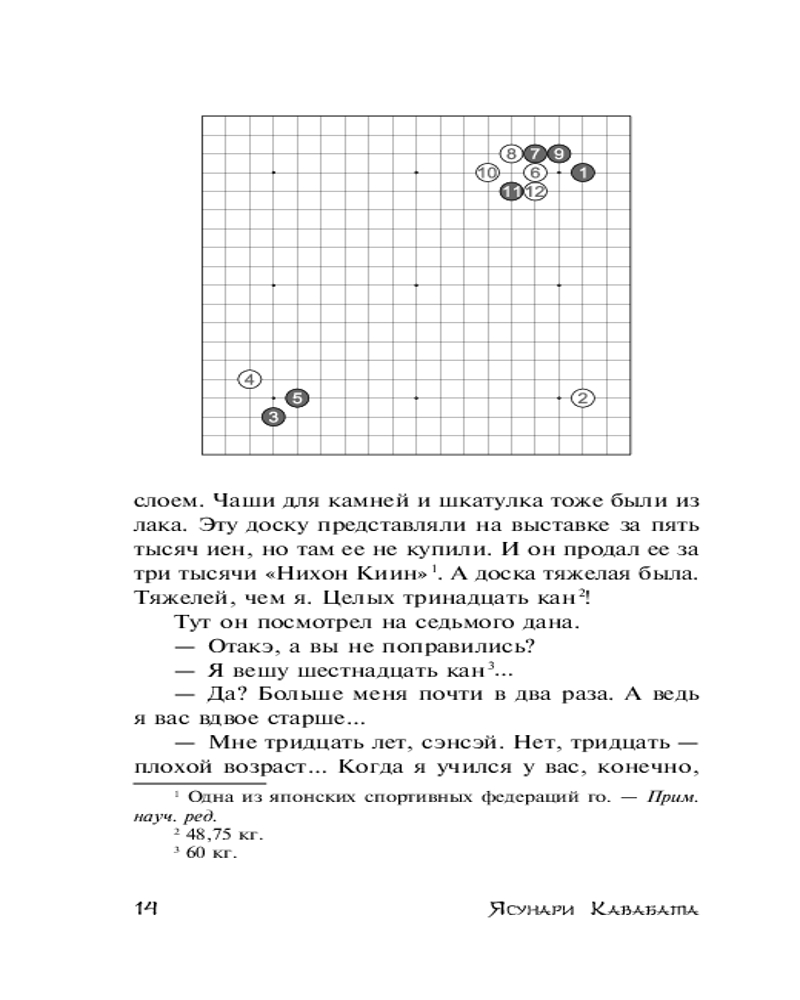 8 7 9
10 6 1
11 12
4
5 2
3

слоем. Чаши для камней и шкатулка тоже были из лака. Эту доску представляли на выставке за пять тысяч иен, но там ее не купили. И он продал ее за три тысячи «Нихон Киин»$^1$. А доска тяжелая была. Тяжелей, чем я. Целых тринадцать кан$^2$!

Тут он посмотрел на седьмого дана.

— Отакэ, а вы не поправились?

— Я вешу шестнадцать кан$^3$...

— Да? Больше меня почти в два раза. А ведь я вас вдвое старше...

— Мне тридцать лет, сэнсэй. Нет, тридцать — плохой возраст... Когда я учился у вас, конечно,

$^1$ Одна из японских спортивных федераций го. — Прим. науч. ред.

$^2$ 48,75 кг.

$^3$ 60 кг.

14 Ясунари Кавабата